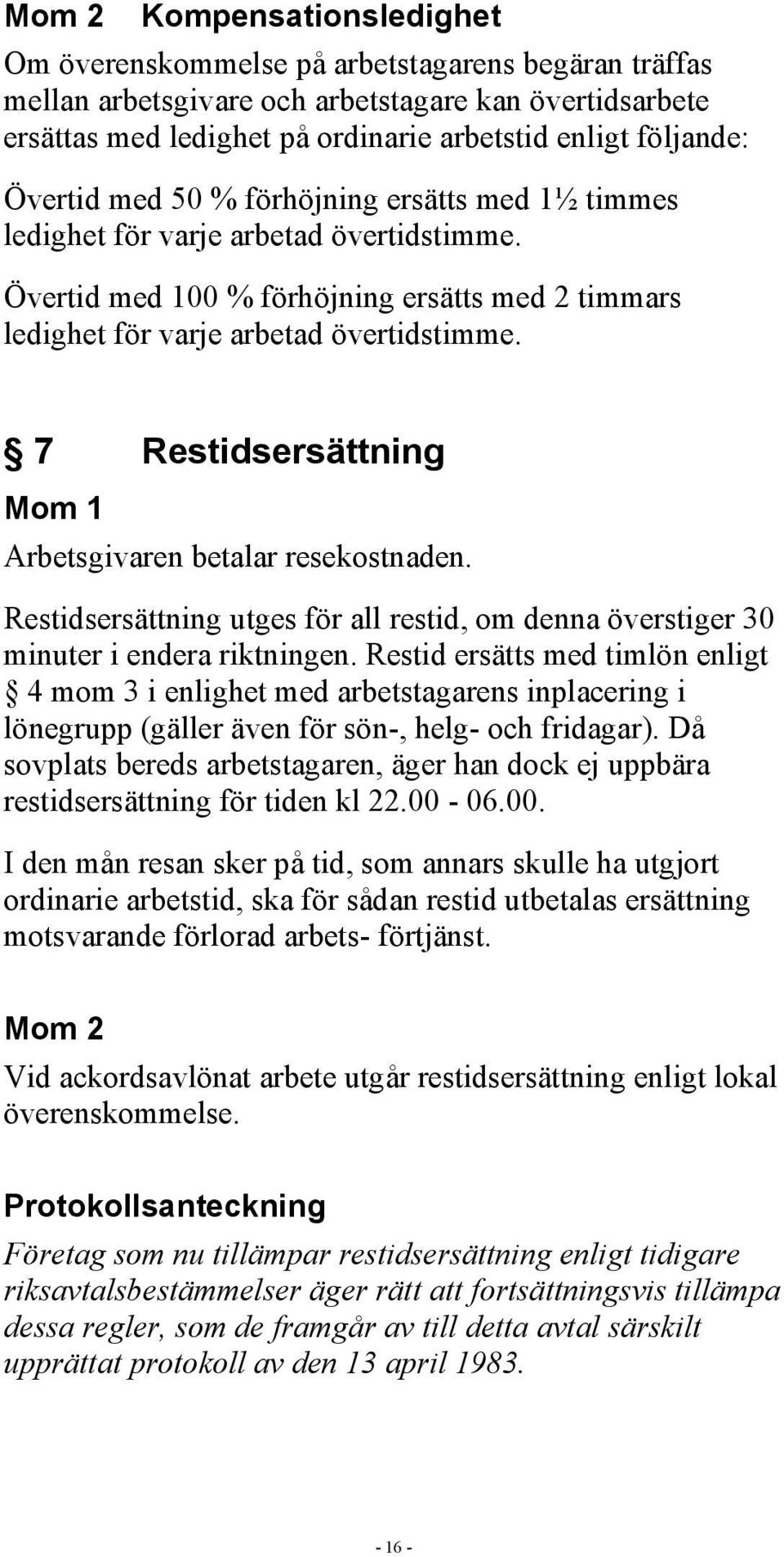 Mom 2 Kompensationsledighet

Om överenskommelse på arbetstagarens begäran träffas mellan arbetsgivare och arbetstagare kan övertidsarbete ersättas med ledighet på ordinarie arbetstid enligt följande:

Övertid med 50 % förhöjning ersätts med 1½ timmes ledighet för varje arbetad övertidstimme.

Övertid med 100 % förhöjning ersätts med 2 timmars ledighet för varje arbetad övertidstimme.

§ 7 Restidsersättning

Mom 1

Arbetsgivaren betalar resekostnaden.

Restidsersättning utges för all restid, om denna överstiger 30 minuter i endera riktningen. Restid ersätts med timlön enligt § 4 mom 3 i enlighet med arbetstagarens inplacering i lönegrupp (gäller även för sön-, helg- och fridagar). Då sovplats bereds arbetstagaren, äger han dock ej uppbära restidsersättning för tiden kl 22.00 - 06.00.

I den mån resan sker på tid, som annars skulle ha utgjort ordinarie arbetstid, ska för sådan restid utbetalas ersättning motsvarande förlorad arbets- förtjänst.

Mom 2

Vid ackordsavlönat arbete utgår restidsersättning enligt lokal överenskommelse.

Protokollsanteckning

Företag som nu tillämpar restidsersättning enligt tidigare riksavtalsbestämmelser äger rätt att fortsättningsvis tillämpa dessa regler, som de framgår av till detta avtal särskilt upprättat protokoll av den 13 april 1983.

- 16 -